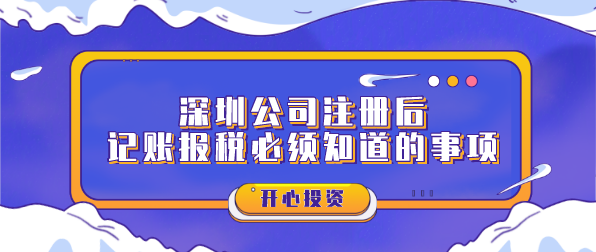 深圳公司注册后
记账报税必须知道的事项

开心投资